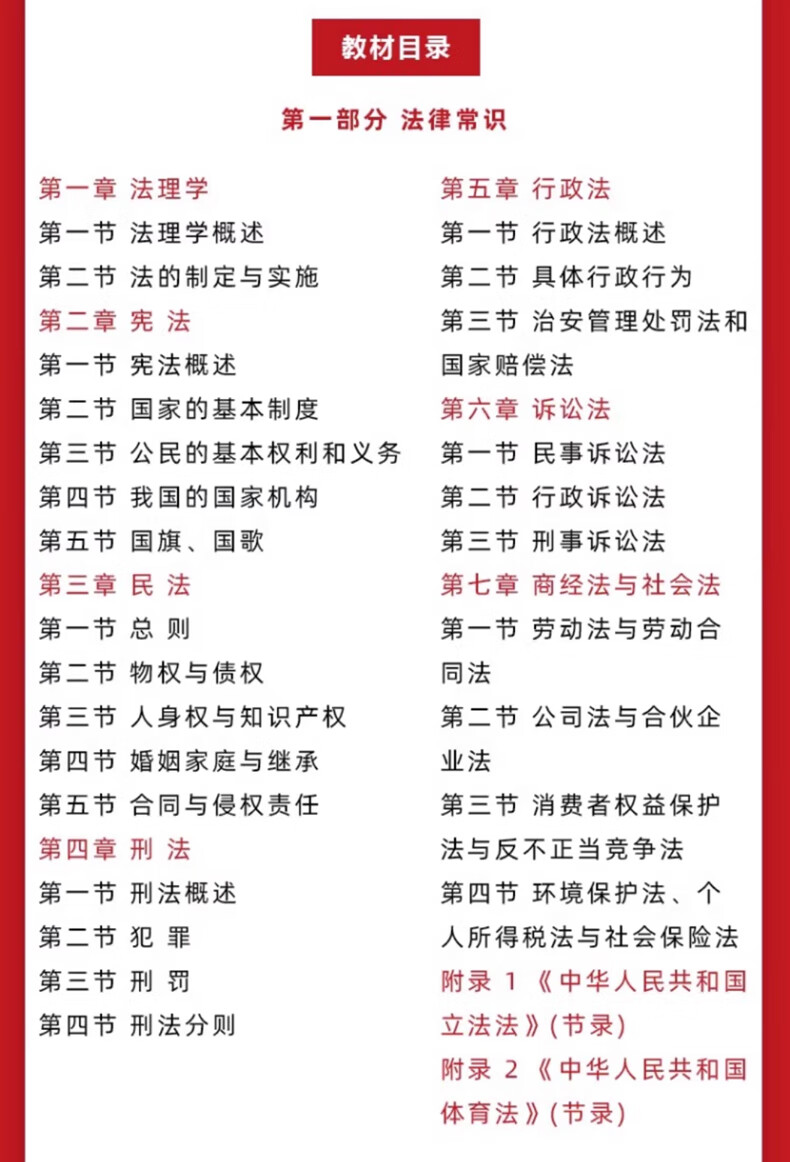 教材目录

第一部分 法律常识

第一章 法理学
第一节 法理学概述
第二节 法的制定与实施
第二章 宪 法
第一节 宪法概述
第二节 国家的基本制度
第三节 公民的基本权利和义务
第四节 我国的国家机构
第五节 国旗、国歌
第三章 民 法
第一节 总 则
第二节 物权与债权
第三节 人身权与知识产权
第四节 婚姻家庭与继承
第五节 合同与侵权责任
第四章 刑 法
第一节 刑法概述
第二节 犯 罪
第三节 刑 罚
第四节 刑法分则

第五章 行政法
第一节 行政法概述
第二节 具体行政行为
第三节 治安管理处罚法和国家赔偿法
第六章 诉讼法
第一节 民事诉讼法
第二节 行政诉讼法
第三节 刑事诉讼法
第七章 商经法与社会法
第一节 劳动法与劳动合同法
第二节 公司法与合伙企业法
第三节 消费者权益保护法与反不正当竞争法
第四节 环境保护法、个人所得税法与社会保险法
附录 1 《中华人民共和国立法法》(节录)
附录 2 《中华人民共和国体育法》(节录)